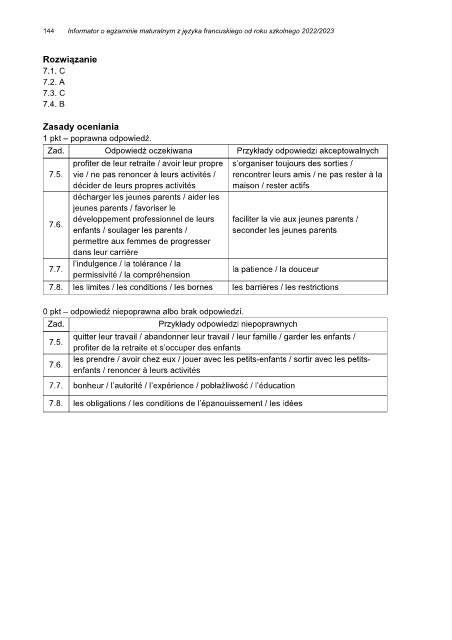 144 Informator o egzaminie maturalnym z języka francuskiego od roku szkolnego 2022/2023

Rozwiązanie
7.1. C
7.2. A
7.3. C
7.4. B

Zasady oceniania
1 pkt – poprawna odpowiedź.

| Zad. | Odpowiedź oczekiwana | Przykłady odpowiedzi akceptowalnych |
|---|---|---|
| 7.5. | profiter de leur retraite / avoir leur propre vie / ne pas renoncer à leurs activités / décider de leurs propres activités | s'organiser toujours des sorties / rencontrer leurs amis / ne pas rester à la maison / rester actifs |
| 7.6. | décharger les jeunes parents / aider les jeunes parents / favoriser le développement professionnel de leurs enfants / soulager les parents / permettre aux femmes de progresser dans leur carrière | faciliter la vie aux jeunes parents / seconder les jeunes parents |
| 7.7. | l'indulgence / la tolérance / la permissivité / la compréhension | la patience / la douceur |
| 7.8. | les limites / les conditions / les bornes | les barrières / les restrictions |

0 pkt – odpowiedź niepoprawna albo brak odpowiedzi.

| Zad. | Przykłady odpowiedzi niepoprawnych |
|---|---|
| 7.5. | quitter leur travail / abandonner leur travail / leur famille / garder les enfants / profiter de la retraite et s'occuper des enfants |
| 7.6. | les prendre / avoir chez eux / jouer avec les petits-enfants / sortir avec les petits-enfants / renoncer à leurs activités |
| 7.7. | bonheur / l'autorité / l'expérience / pobłażliwość / l'éducation |
| 7.8. | les obligations / les conditions de l'épanouissement / les idées |